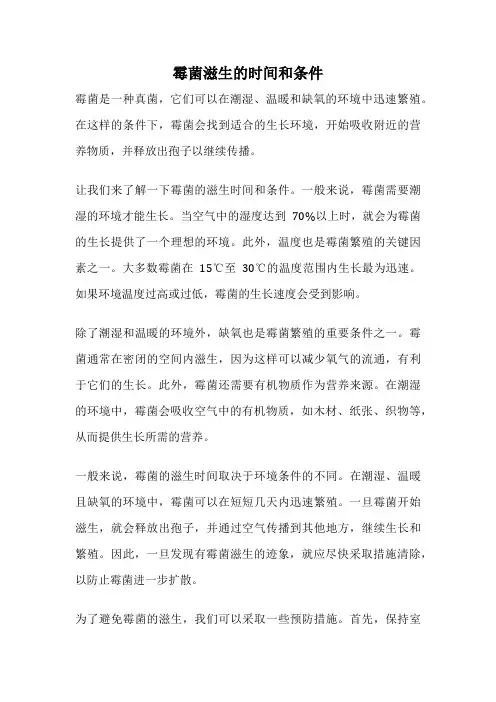 霉菌滋生的时间和条件

霉菌是一种真菌，它们可以在潮湿、温暖和缺氧的环境中迅速繁殖。在这样的条件下，霉菌会找到适合的生长环境，开始吸收附近的营养物质，并释放出孢子以继续传播。

让我们来了解一下霉菌的滋生时间和条件。一般来说，霉菌需要潮湿的环境才能生长。当空气中的湿度达到 70%以上时，就会为霉菌的生长提供了一个理想的环境。此外，温度也是霉菌繁殖的关键因素之一。大多数霉菌在 15℃至 30℃的温度范围内生长最为迅速。如果环境温度过高或过低，霉菌的生长速度会受到影响。

除了潮湿和温暖的环境外，缺氧也是霉菌繁殖的重要条件之一。霉菌通常在密闭的空间内滋生，因为这样可以减少氧气的流通，有利于它们的生长。此外，霉菌还需要有机物质作为营养来源。在潮湿的环境中，霉菌会吸收空气中的有机物质，如木材、纸张、织物等，从而提供生长所需的营养。

一般来说，霉菌的滋生时间取决于环境条件的不同。在潮湿、温暖且缺氧的环境中，霉菌可以在短短几天内迅速繁殖。一旦霉菌开始滋生，就会释放出孢子，并通过空气传播到其他地方，继续生长和繁殖。因此，一旦发现有霉菌滋生的迹象，就应尽快采取措施清除，以防止霉菌进一步扩散。

为了避免霉菌的滋生，我们可以采取一些预防措施。首先，保持室